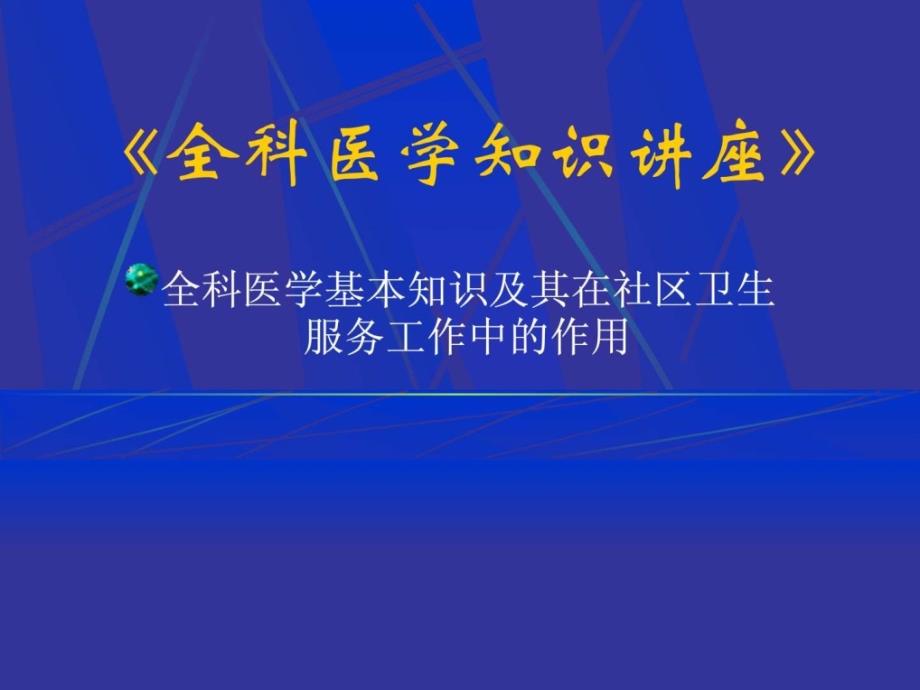 《全科医学知识讲座》

全科医学基本知识及其在社区卫生服务工作中的作用